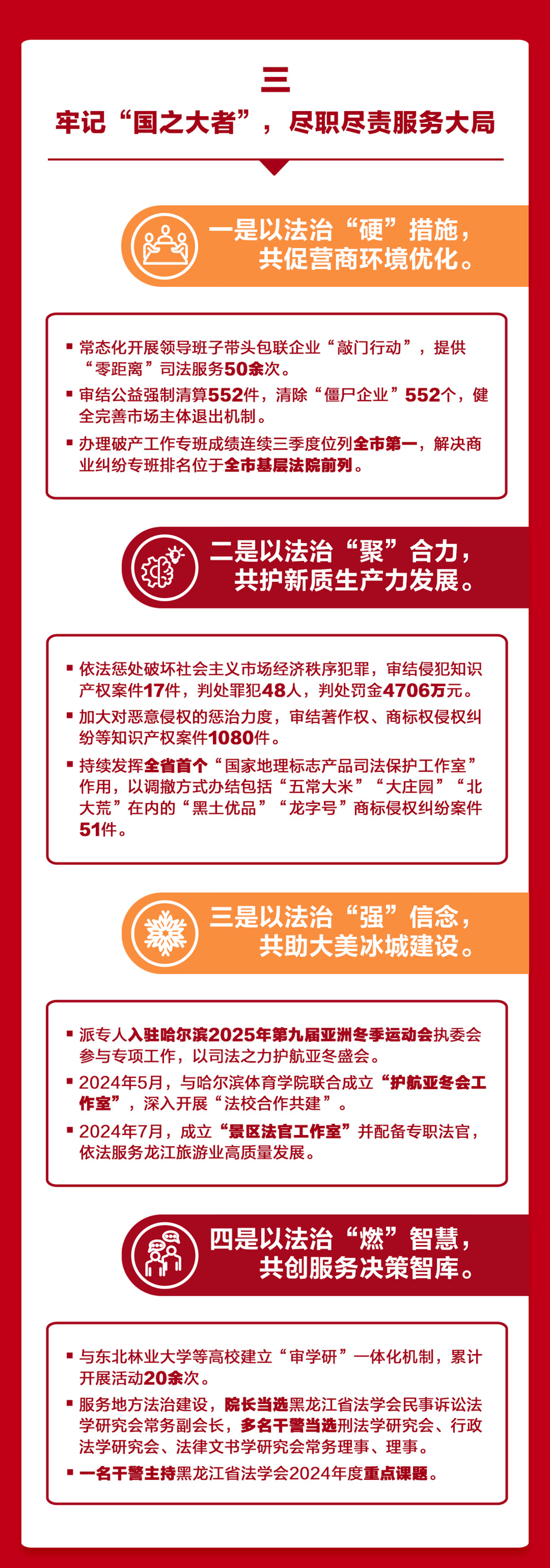 三

牢记“国之大者”，尽职尽责服务大局

一是以法治“硬”措施，共促营商环境优化。

▪ 常态化开展领导班子带头包联企业“敲门行动”，提供“零距离”司法服务50余次。

▪ 审结公益强制清算552件，清除“僵尸企业”552个，健全完善市场主体退出机制。

▪ 办理破产工作专班成绩连续三季度位列全市第一，解决商业纠纷专班排名位于全市基层法院前列。

二是以法治“聚”合力，共护新质生产力发展。

▪ 依法惩处破坏社会主义市场经济秩序犯罪，审结侵犯知识产权案件17件，判处罪犯48人，判处罚金4706万元。

▪ 加大对恶意侵权的惩治力度，审结著作权、商标权侵权纠纷等知识产权案件1080件。

▪ 持续发挥全省首个“国家地理标志产品司法保护工作室”作用，以调撤方式办结包括“五常大米”“大庄园”“北大荒”在内的“黑土优品”“龙字号”商标侵权纠纷案件51件。

三是以法治“强”信念，共助大美冰城建设。

▪ 派专人入驻哈尔滨2025年第九届亚洲冬季运动会执委会参与专项工作，以司法之力护航亚冬盛会。

▪ 2024年5月，与哈尔滨体育学院联合成立“护航亚冬会工作室”，深入开展“法校合作共建”。

▪ 2024年7月，成立“景区法官工作室”并配备专职法官，依法服务龙江旅游业高质量发展。

四是以法治“燃”智慧，共创服务决策智库。

▪ 与东北林业大学等高校建立“审学研”一体化机制，累计开展活动20余次。

▪ 服务地方法治建设，院长当选黑龙江省法学会民事诉讼法学研究会常务副会长，多名干警当选刑法学研究会、行政法学研究会、法律文书学研究会常务理事、理事。

▪ 一名干警主持黑龙江省法学会2024年度重点课题。